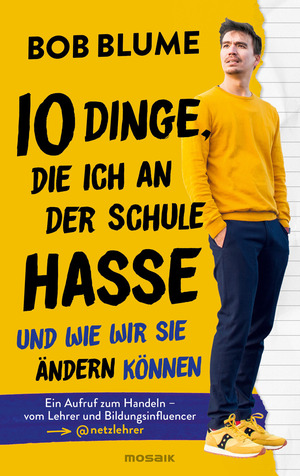 BOB BLUME

10 DINGE, DIE ICH AN DER SCHULE HASSE

UND WIE WIR SIE ÄNDERN KÖNNEN

Ein Aufruf zum Handeln – vom Lehrer und Bildungsinfluencer → @netzlehrer

MOSAIK